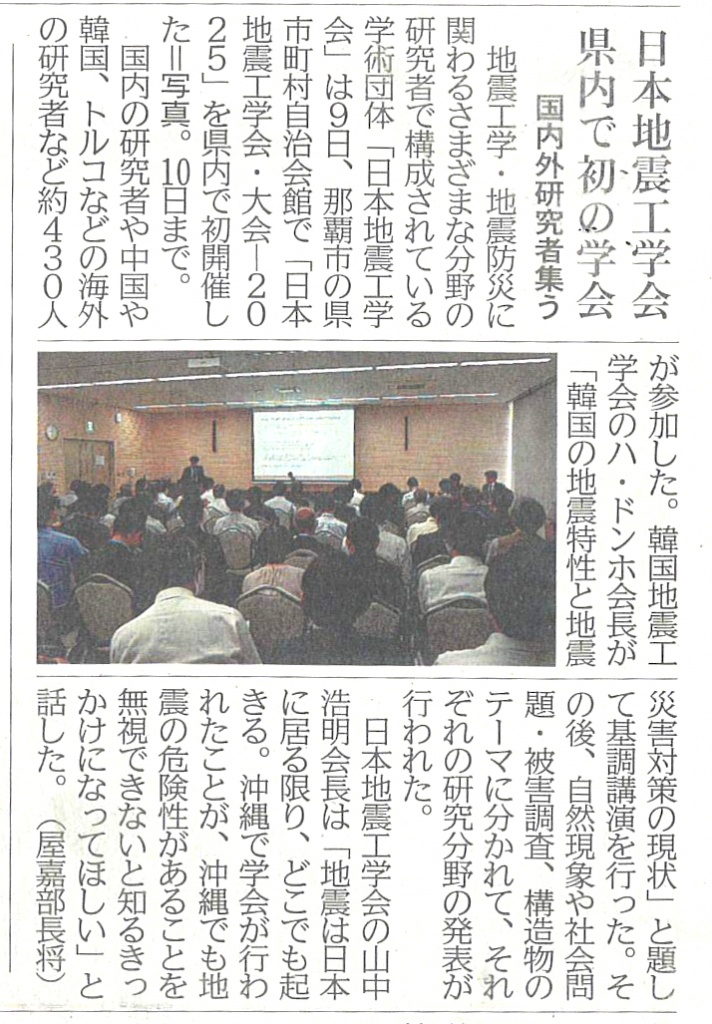 日本地震工学会
県内で初の学会

国内外研究者集う

地震工学・地震防災に関わるさまざまな分野の研究者で構成されている学術団体「日本地震工学会」は9日、那覇市の県市町村自治会館で「日本地震工学会・大会―2025」を県内で初開催した＝写真。10日まで。

国内の研究者や中国や韓国、トルコなどの海外の研究者など約430人が参加した。韓国地震工学会のハ・ドンホ会長が「韓国の地震特性と地震災害対策の現状」と題して基調講演を行った。その後、自然現象や社会問題・被害調査、構造物のテーマに分かれて、それぞれの研究分野の発表が行われた。

日本地震工学会の山中浩明会長は「地震は日本に居る限り、どこでも起きる。沖縄で学会が行われたことが、沖縄でも地震の危険性があることを無視できないと知るきっかけになってほしい」と話した。（屋嘉部長将）